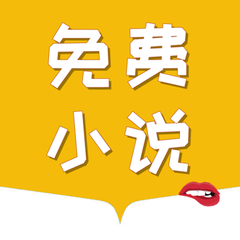 免费
小说